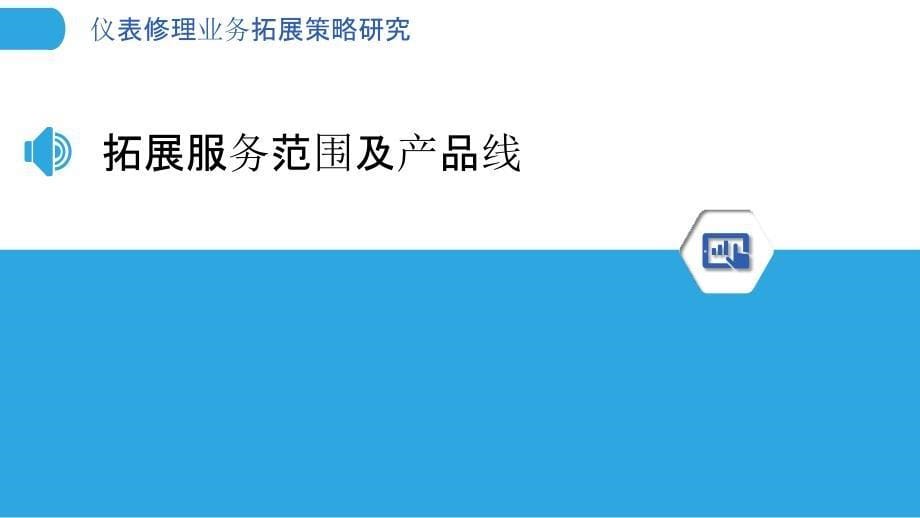 仪表修理业务拓展策略研究

拓展服务范围及产品线